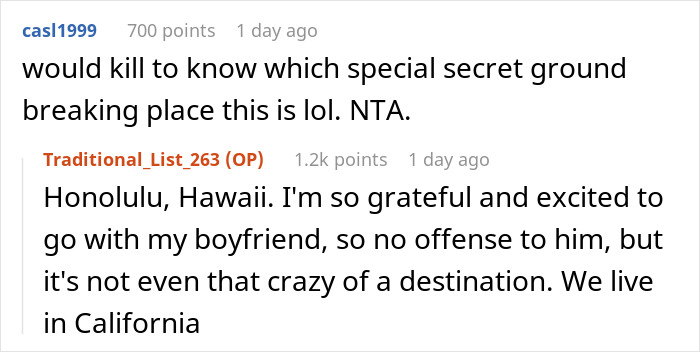 casl1999 700 points 1 day ago
would kill to know which special secret ground breaking place this is lol. NTA.

Traditional_List_263 (OP) 1.2k points 1 day ago
Honolulu, Hawaii. I'm so grateful and excited to go with my boyfriend, so no offense to him, but it's not even that crazy of a destination. We live in California